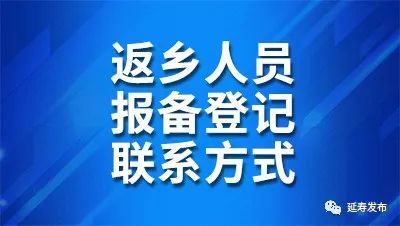 返乡人员
报备登记
联系方式

延寿发布